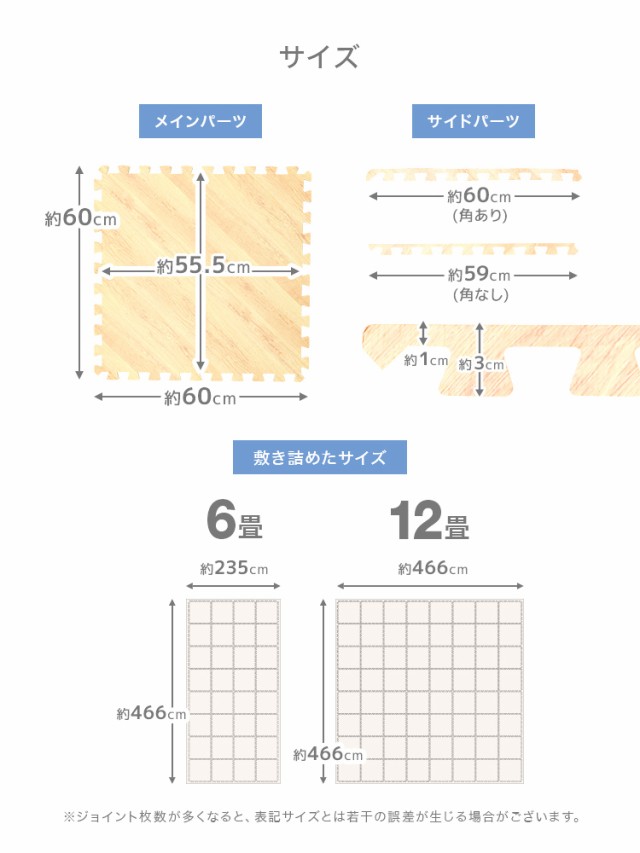 サイズ

メインパーツ

約60cm

約55.5cm

約60cm

サイドパーツ

約60cm
(角あり)

約59cm
(角なし)

約1cm

約3cm

敷き詰めたサイズ

6畳

約235cm

約466cm

12畳

約466cm

約466cm

※ジョイント枚数が多くなると、表記サイズとは若干の誤差が生じる場合がございます。